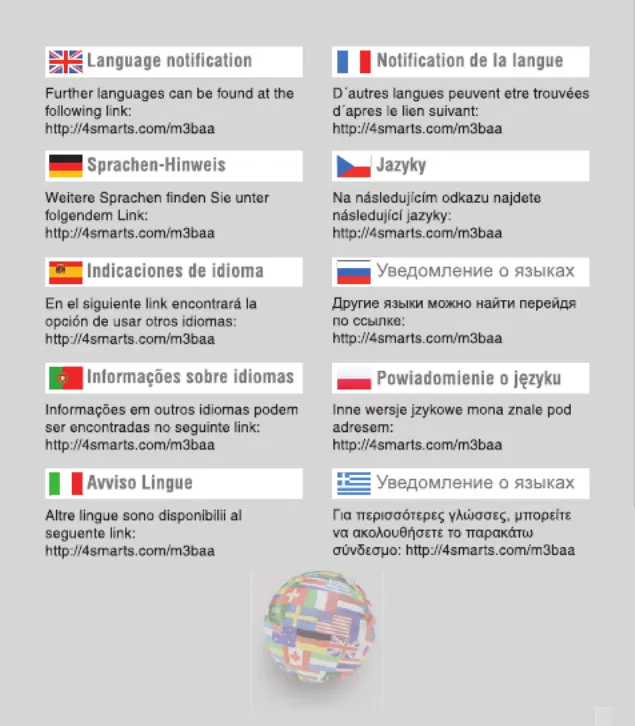 Language notification

Further languages can be found at the following link:
http://4smarts.com/m3baa

Sprachen-Hinweis

Weitere Sprachen finden Sie unter folgendem Link:
http://4smarts.com/m3baa

Indicaciones de idioma

En el siguiente link encontrará la opción de usar otros idiomas:
http://4smarts.com/m3baa

Informações sobre idiomas

Informações em outros idiomas podem ser encontradas no seguinte link:
http://4smarts.com/m3baa

Avviso Lingue

Altre lingue sono disponibilii al seguente link:
http://4smarts.com/m3baa

Notification de la langue

D´autres langues peuvent etre trouvées d´apres le lien suivant:
http://4smarts.com/m3baa

Jazyky

Na následujícím odkazu najdete následující jazyky:
http://4smarts.com/m3baa

Уведомление о языках

Другие языки можно найти перейдя по ссылке:
http://4smarts.com/m3baa

Powiadomienie o języku

Inne wersje jzykowe mona znale pod adresem:
http://4smarts.com/m3baa

Уведомление о языках

Για περισσότερες γλώσσες, μπορείτε να ακολουθήσετε το παρακάτω σύνδεσμο: http://4smarts.com/m3baa